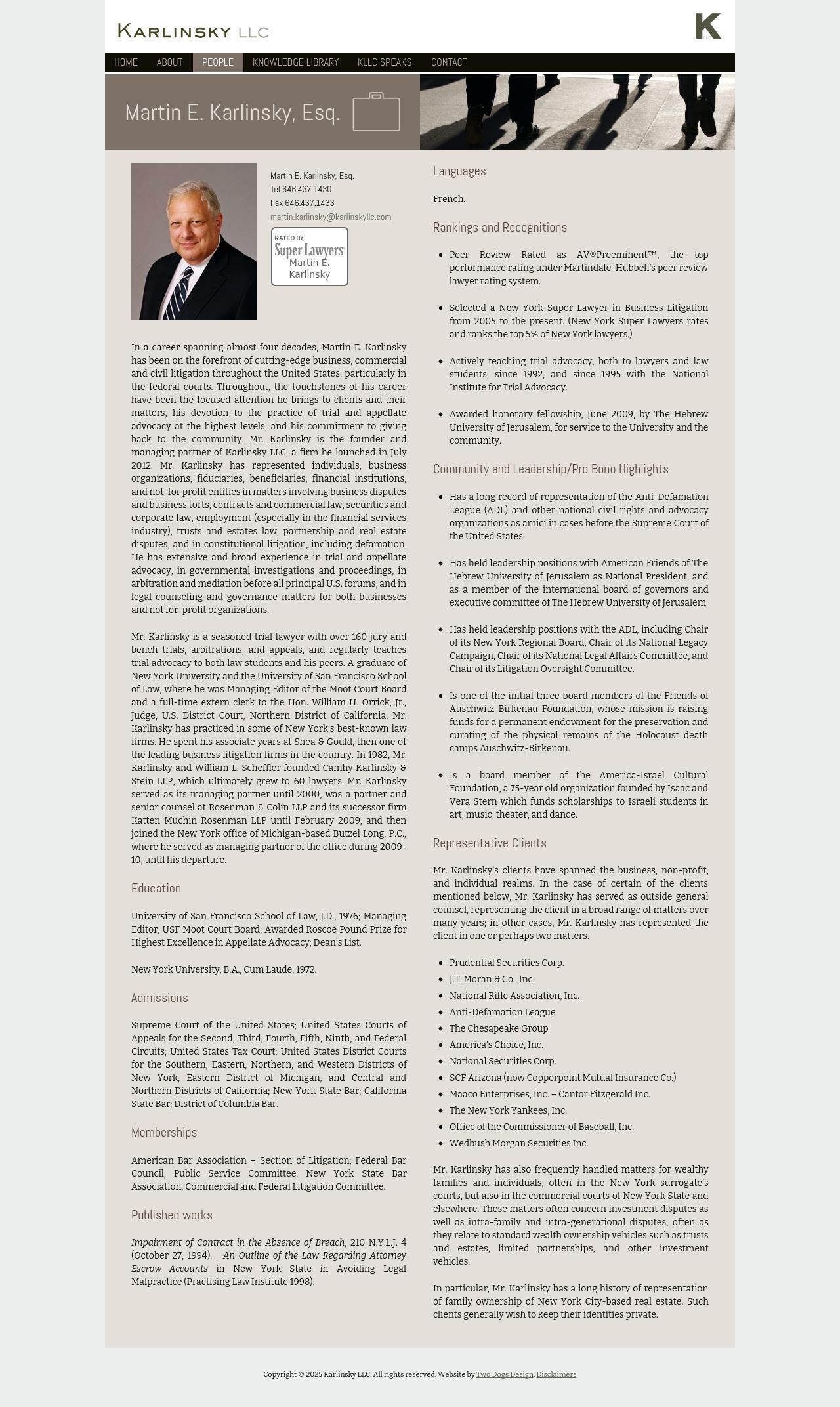 KARLINSKY LLC

K

HOME ABOUT PEOPLE KNOWLEDGE LIBRARY KLLC SPEAKS CONTACT

Martin E. Karlinsky, Esq.

Martin E. Karlinsky, Esq.
Tel 646.437.1430
Fax 646.437.1433
martin.karlinsky@karlinskyllc.com

RATED BY
Super Lawyers
Martin E. Karlinsky

In a career spanning almost four decades, Martin E. Karlinsky has been on the forefront of cutting-edge business, commercial and civil litigation throughout the United States, particularly in the federal courts. Throughout, the touchstones of his career have been the focused attention he brings to clients and their matters, his devotion to the practice of trial and appellate advocacy at the highest levels, and his commitment to giving back to the community. Mr. Karlinsky is the founder and managing partner of Karlinsky LLC, a firm he launched in July 2012. Mr. Karlinsky has represented individuals, business organizations, fiduciaries, beneficiaries, financial institutions, and not-for profit entities in matters involving business disputes and business torts, contracts and commercial law, securities and corporate law, employment (especially in the financial services industry), trusts and estates law, partnership and real estate disputes, and in constitutional litigation, including defamation. He has extensive and broad experience in trial and appellate advocacy, in governmental investigations and proceedings, in arbitration and mediation before all principal U.S. forums, and in legal counseling and governance matters for both businesses and not for-profit organizations.

Mr. Karlinsky is a seasoned trial lawyer with over 160 jury and bench trials, arbitrations, and appeals, and regularly teaches trial advocacy to both law students and his peers. A graduate of New York University and the University of San Francisco School of Law, where he was Managing Editor of the Moot Court Board and a full-time extern clerk to the Hon. William H. Orrick, Jr., Judge, U.S. District Court, Northern District of California, Mr. Karlinsky has practiced in some of New York's best-known law firms. He spent his associate years at Shea & Gould, then one of the leading business litigation firms in the country. In 1982, Mr. Karlinsky and William L. Scheffler founded Camhy Karlinsky & Stein LLP, which ultimately grew to 60 lawyers. Mr. Karlinsky served as its managing partner until 2000, was a partner and senior counsel at Rosenman & Colin LLP and its successor firm Katten Muchin Rosenman LLP until February 2009, and then joined the New York office of Michigan-based Butzel Long, P.C., where he served as managing partner of the office during 2009-10, until his departure.

Education

University of San Francisco School of Law, J.D., 1976; Managing Editor, USF Moot Court Board; Awarded Roscoe Pound Prize for Highest Excellence in Appellate Advocacy; Dean's List.

New York University, B.A., Cum Laude, 1972.

Admissions

Supreme Court of the United States; United States Courts of Appeals for the Second, Third, Fourth, Fifth, Ninth, and Federal Circuits; United States Tax Court; United States District Courts for the Southern, Eastern, Northern, and Western Districts of New York, Eastern District of Michigan, and Central and Northern Districts of California; New York State Bar; California State Bar; District of Columbia Bar.

Memberships

American Bar Association – Section of Litigation; Federal Bar Council, Public Service Committee; New York State Bar Association, Commercial and Federal Litigation Committee.

Published works

Impairment of Contract in the Absence of Breach, 210 N.Y.L.J. 4 (October 27, 1994). An Outline of the Law Regarding Attorney Escrow Accounts in New York State in Avoiding Legal Malpractice (Practising Law Institute 1998).

Languages

French.

Rankings and Recognitions

• Peer Review Rated as AV®Preeminent™, the top performance rating under Martindale-Hubbell's peer review lawyer rating system.

• Selected a New York Super Lawyer in Business Litigation from 2005 to the present. (New York Super Lawyers rates and ranks the top 5% of New York lawyers.)

• Actively teaching trial advocacy, both to lawyers and law students, since 1992, and since 1995 with the National Institute for Trial Advocacy.

• Awarded honorary fellowship, June 2009, by The Hebrew University of Jerusalem, for service to the University and the community.

Community and Leadership/Pro Bono Highlights

• Has a long record of representation of the Anti-Defamation League (ADL) and other national civil rights and advocacy organizations as amici in cases before the Supreme Court of the United States.

• Has held leadership positions with American Friends of The Hebrew University of Jerusalem as National President, and as a member of the international board of governors and executive committee of The Hebrew University of Jerusalem.

• Has held leadership positions with the ADL, including Chair of its New York Regional Board, Chair of its National Legacy Campaign, Chair of its National Legal Affairs Committee, and Chair of its Litigation Oversight Committee.

• Is one of the initial three board members of the Friends of Auschwitz-Birkenau Foundation, whose mission is raising funds for a permanent endowment for the preservation and curating of the physical remains of the Holocaust death camps Auschwitz-Birkenau.

• Is a board member of the America-Israel Cultural Foundation, a 75-year old organization founded by Isaac and Vera Stern which funds scholarships to Israeli students in art, music, theater, and dance.

Representative Clients

Mr. Karlinsky's clients have spanned the business, non-profit, and individual realms. In the case of certain of the clients mentioned below, Mr. Karlinsky has served as outside general counsel, representing the client in a broad range of matters over many years; in other cases, Mr. Karlinsky has represented the client in one or perhaps two matters.

• Prudential Securities Corp.
• J.T. Moran & Co., Inc.
• National Rifle Association, Inc.
• Anti-Defamation League
• The Chesapeake Group
• America's Choice, Inc.
• National Securities Corp.
• SCF Arizona (now Copperpoint Mutual Insurance Co.)
• Maaco Enterprises, Inc. – Cantor Fitzgerald Inc.
• The New York Yankees, Inc.
• Office of the Commissioner of Baseball, Inc.
• Wedbush Morgan Securities Inc.

Mr. Karlinsky has also frequently handled matters for wealthy families and individuals, often in the New York surrogate's courts, but also in the commercial courts of New York State and elsewhere. These matters often concern investment disputes as well as intra-family and intra-generational disputes, often as they relate to standard wealth ownership vehicles such as trusts and estates, limited partnerships, and other investment vehicles.

In particular, Mr. Karlinsky has a long history of representation of family ownership of New York City-based real estate. Such clients generally wish to keep their identities private.

Copyright © 2025 Karlinsky LLC. All rights reserved. Website by Two Dogs Design. Disclaimers